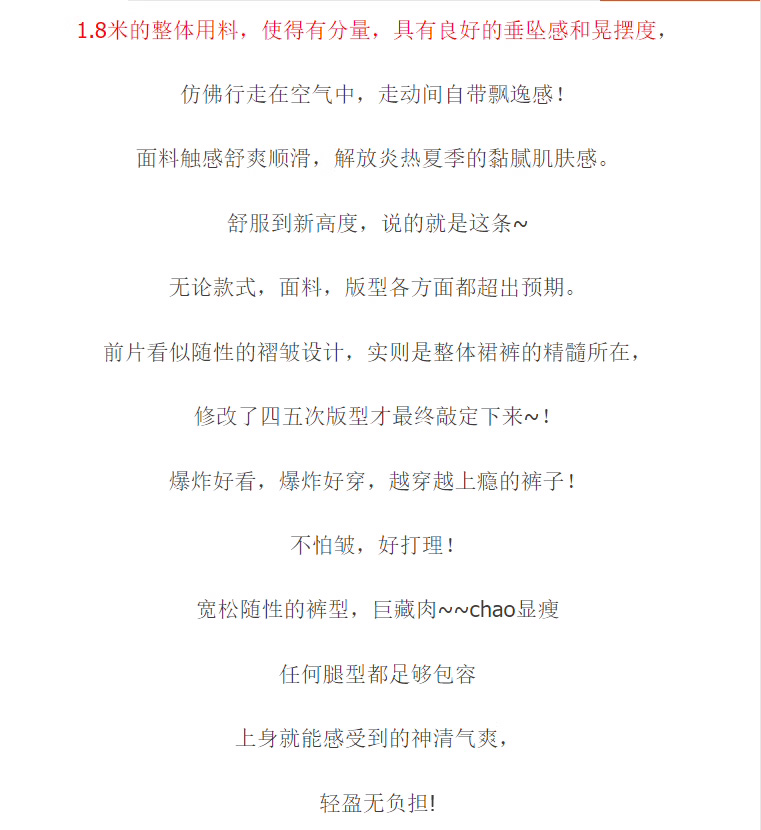 1.8米的整体用料，使得有分量，具有良好的垂坠感和晃摆度，

仿佛行走在空气中，走动间自带飘逸感！

面料触感舒爽顺滑，解放炎热夏季的黏腻肌肤感。

舒服到新高度，说的就是这条~

无论款式，面料，版型各方面都超出预期。

前片看似随性的褶皱设计，实则是整体裙裤的精髓所在，

修改了四五次版型才最终敲定下来~！

爆炸好看，爆炸好穿，越穿越上瘾的裤子！

不怕皱，好打理！

宽松随性的裤型，巨藏肉~~chao显瘦

任何腿型都足够包容

上身就能感受到的神清气爽，

轻盈无负担!